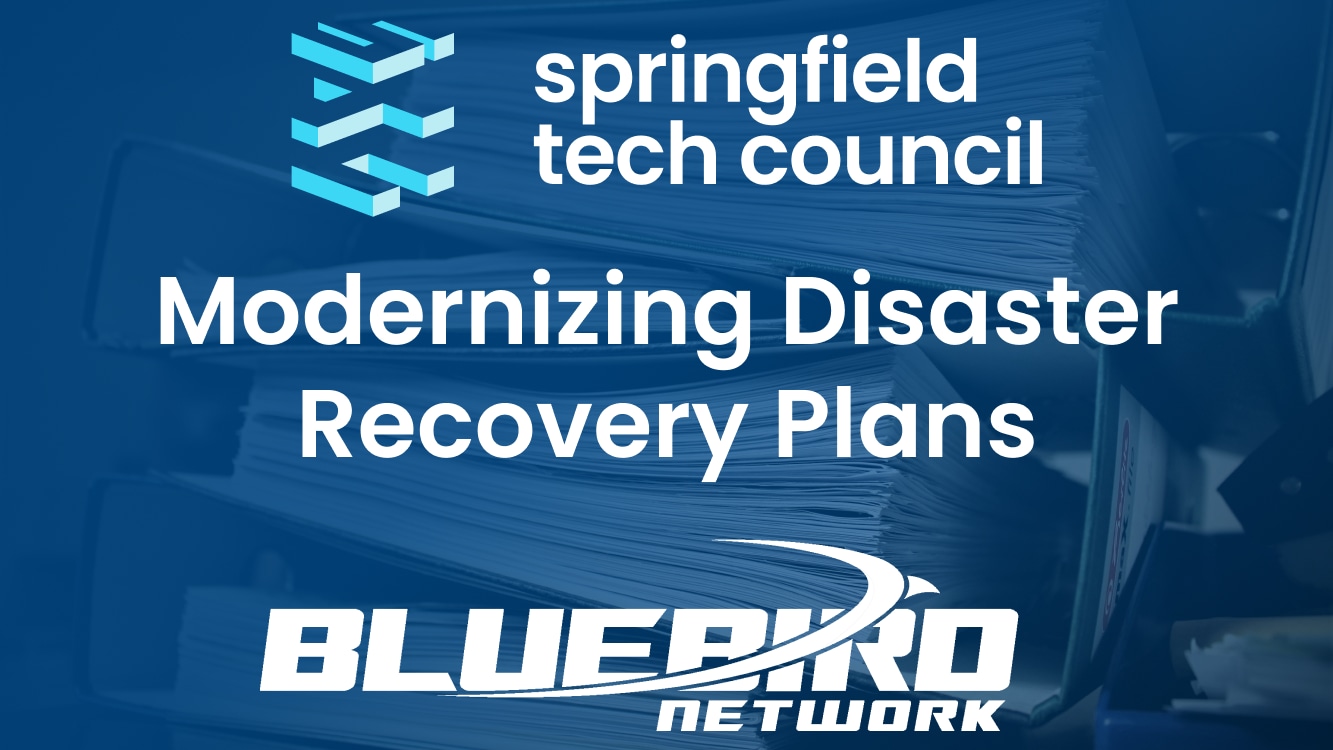 springfield tech council

Modernizing Disaster Recovery Plans

BLUEBIRD NETWORK